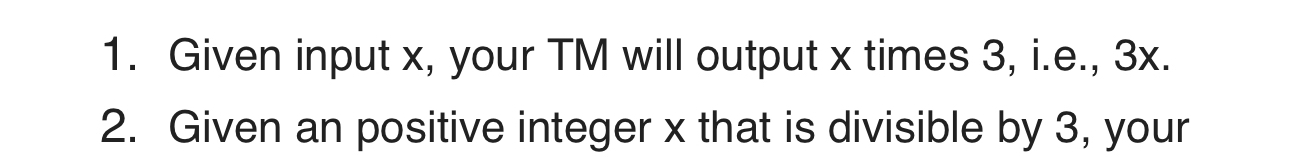 1. Given input x, your TM will output x times 3, i.e., 3x.
2. Given an positive integer x that is divisible by 3, your